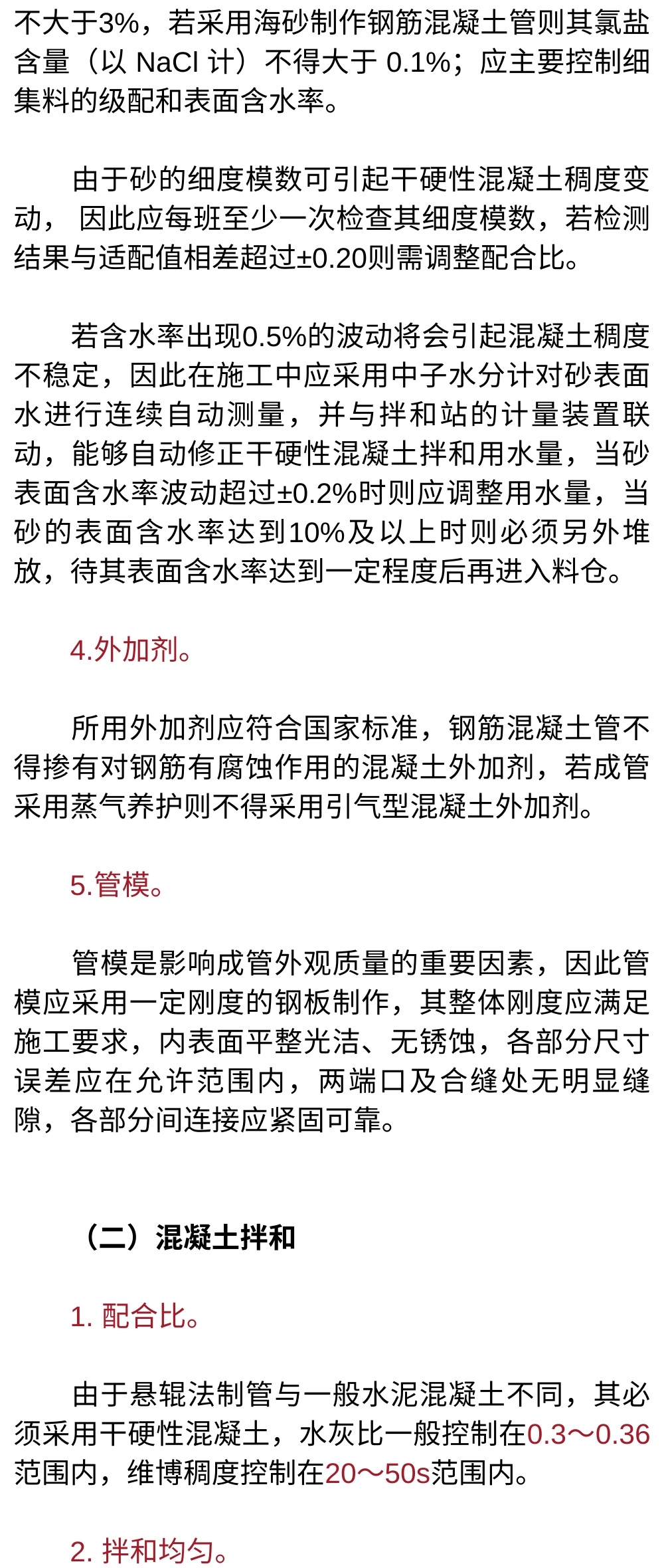 不大于3%，若采用海砂制作钢筋混凝土管则其氯盐含量（以 NaCl 计）不得大于 0.1%；应主要控制细集料的级配和表面含水率。

由于砂的细度模数可引起干硬性混凝土稠度变动， 因此应每班至少一次检查其细度模数，若检测结果与适配值相差超过±0.20则需调整配合比。

若含水率出现0.5%的波动将会引起混凝土稠度不稳定，因此在施工中应采用中子水分计对砂表面水进行连续自动测量，并与拌和站的计量装置联动，能够自动修正干硬性混凝土拌和用水量，当砂表面含水率波动超过±0.2%时则应调整用水量，当砂的表面含水率达到10%及以上时则必须另外堆放，待其表面含水率达到一定程度后再进入料仓。

4.外加剂。

所用外加剂应符合国家标准，钢筋混凝土管不得掺有对钢筋有腐蚀作用的混凝土外加剂，若成管采用蒸气养护则不得采用引气型混凝土外加剂。

5.管模。

管模是影响成管外观质量的重要因素，因此管模应采用一定刚度的钢板制作，其整体刚度应满足施工要求，内表面平整光洁、无锈蚀，各部分尺寸误差应在允许范围内，两端口及合缝处无明显缝隙，各部分间连接应紧固可靠。

（二）混凝土拌和

1. 配合比。

由于悬辊法制管与一般水泥混凝土不同，其必须采用干硬性混凝土，水灰比一般控制在0.3～0.36范围内，维博稠度控制在20～50s范围内。

2. 拌和均匀。